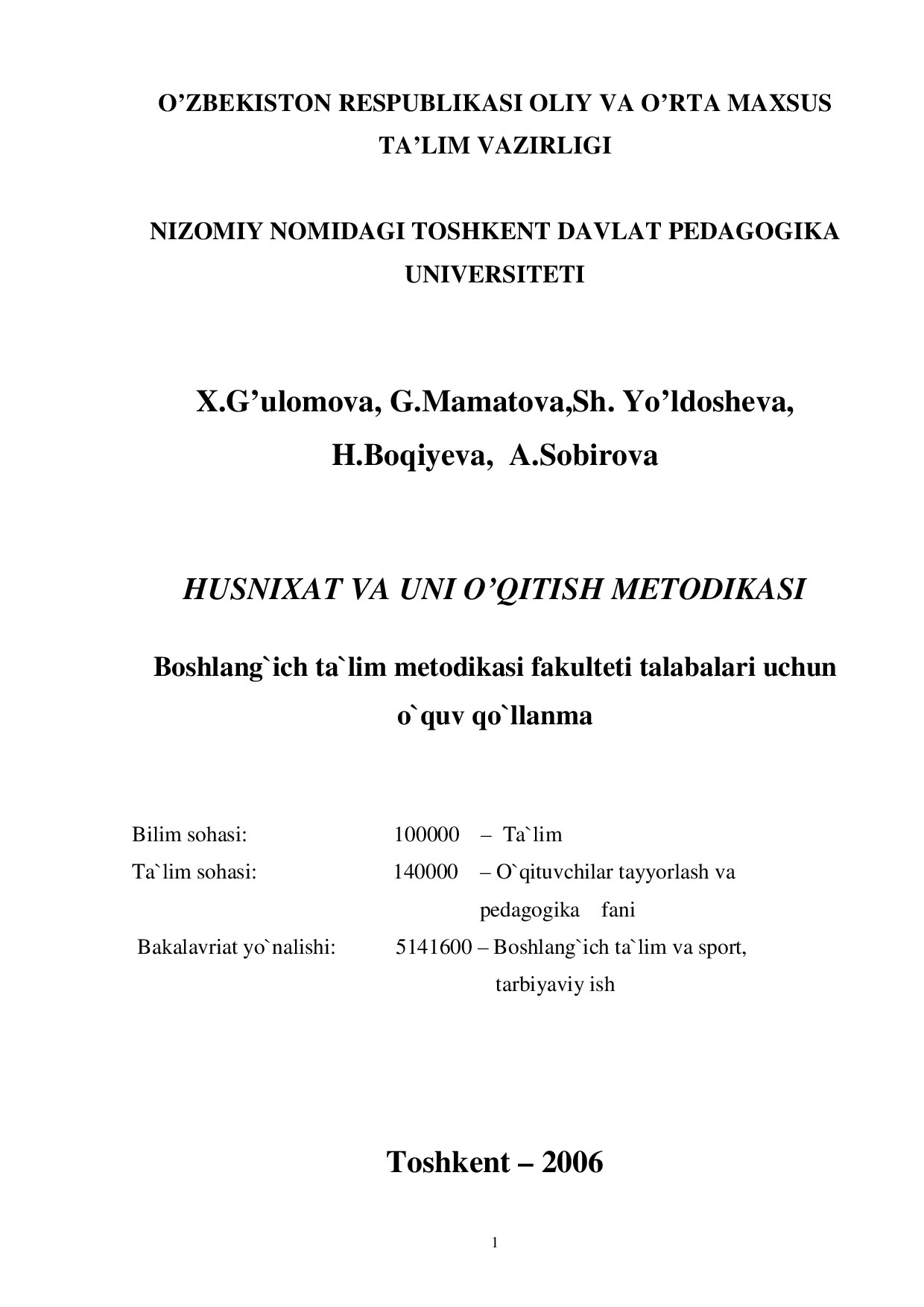 O’ZBEKISTON RESPUBLIKASI OLIY VA O’RTA MAXSUS TA’LIM VAZIRLIGI

NIZOMIY NOMIDAGI TOSHKENT DAVLAT PEDAGOGIKA UNIVERSITETI

X.G’ulomova, G.Mamatova,Sh. Yo’ldosheva, H.Boqiyeva, A.Sobirova

HUSNIXAT VA UNI O’QITISH METODIKASI

Boshlang`ich ta`lim metodikasi fakulteti talabalari uchun o`quv qo`llanma

Bilim sohasi: 100000 – Ta`lim
Ta`lim sohasi: 140000 – O`qituvchilar tayyorlash va pedagogika fani
Bakalavriat yo`nalishi: 5141600 – Boshlang`ich ta`lim va sport, tarbiyaviy ish

Toshkent – 2006

1